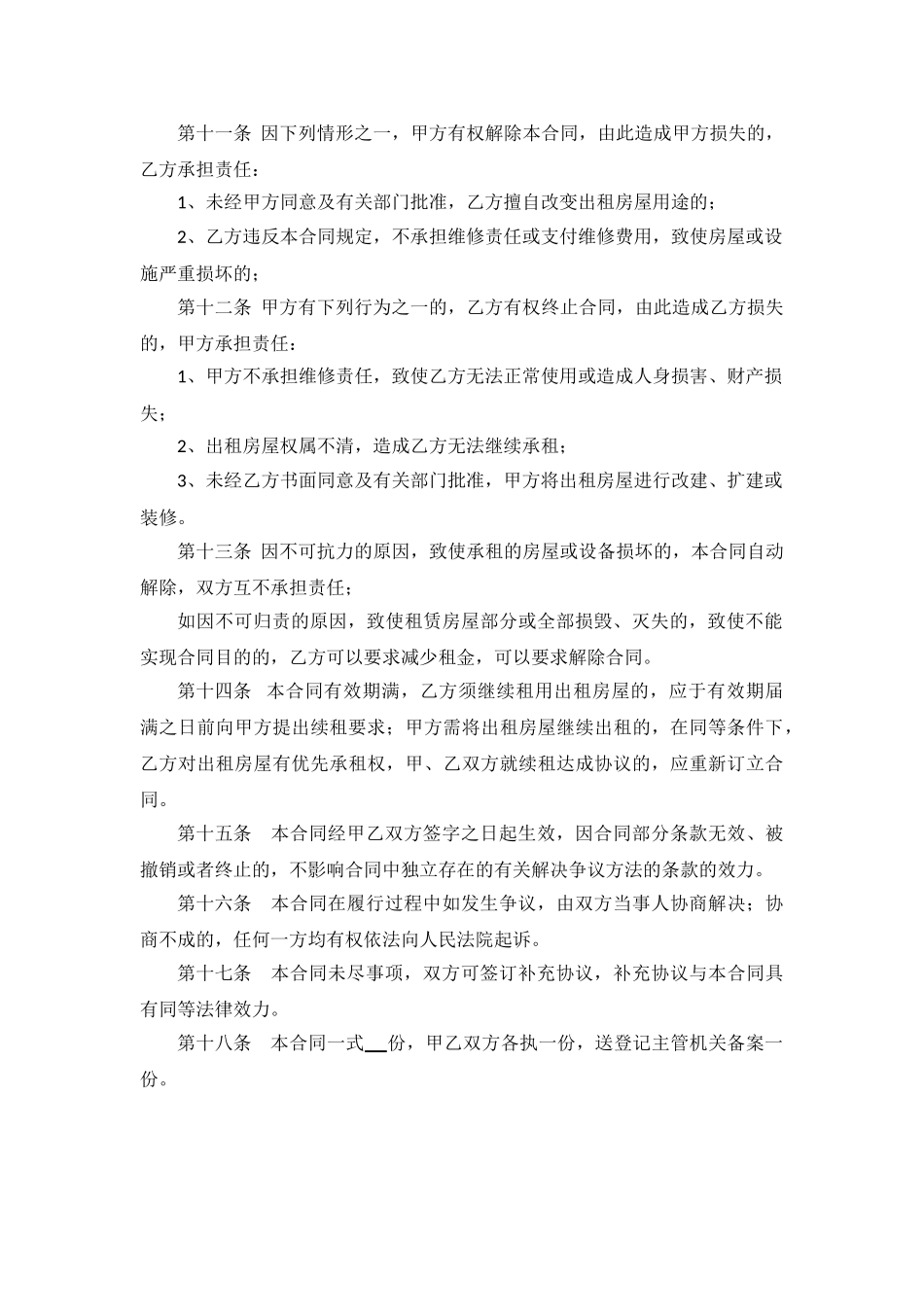 第十一条 因下列情形之一，甲方有权解除本合同，由此造成甲方损失的，乙方承担责任：

1、未经甲方同意及有关部门批准，乙方擅自改变出租房屋用途的；

2、乙方违反本合同规定，不承担维修责任或支付维修费用，致使房屋或设施严重损坏的；

第十二条 甲方有下列行为之一的，乙方有权终止合同，由此造成乙方损失的，甲方承担责任：

1、甲方不承担维修责任，致使乙方无法正常使用或造成人身损害、财产损失；

2、出租房屋权属不清，造成乙方无法继续承租；

3、未经乙方书面同意及有关部门批准，甲方将出租房屋进行改建、扩建或装修。

第十三条 因不可抗力的原因，致使承租的房屋或设备损坏的，本合同自动解除，双方互不承担责任；

如因不可归责的原因，致使租赁房屋部分或全部损毁、灭失的，致使不能实现合同目的的，乙方可以要求减少租金，可以要求解除合同。

第十四条 本合同有效期满，乙方须继续租用出租房屋的，应于有效期届满之日前向甲方提出续租要求；甲方需将出租房屋继续出租的，在同等条件下，乙方对出租房屋有优先承租权，甲、乙双方就续租达成协议的，应重新订立合同。

第十五条 本合同经甲乙双方签字之日起生效，因合同部分条款无效、被撤销或者终止的，不影响合同中独立存在的有关解决争议方法的条款的效力。

第十六条 本合同在履行过程中如发生争议，由双方当事人协商解决；协商不成的，任何一方均有权依法向人民法院起诉。

第十七条 本合同未尽事项，双方可签订补充协议，补充协议与本合同具有同等法律效力。

第十八条 本合同一式__份，甲乙双方各执一份，送登记主管机关备案一份。